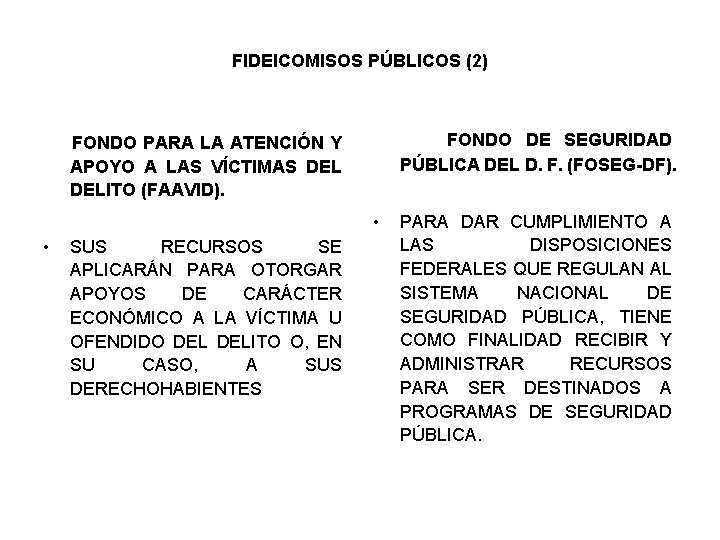 FIDEICOMISOS PÚBLICOS (2)

FONDO PARA LA ATENCIÓN Y APOYO A LAS VÍCTIMAS DEL DELITO (FAAVID).

• SUS RECURSOS SE APLICARÁN PARA OTORGAR APOYOS DE CARÁCTER ECONÓMICO A LA VÍCTIMA U OFENDIDO DEL DELITO O, EN SU CASO, A SUS DERECHOHABIENTES

FONDO DE SEGURIDAD PÚBLICA DEL D. F. (FOSEG-DF).

• PARA DAR CUMPLIMIENTO A LAS DISPOSICIONES FEDERALES QUE REGULAN AL SISTEMA NACIONAL DE SEGURIDAD PÚBLICA, TIENE COMO FINALIDAD RECIBIR Y ADMINISTRAR RECURSOS PARA SER DESTINADOS A PROGRAMAS DE SEGURIDAD PÚBLICA.